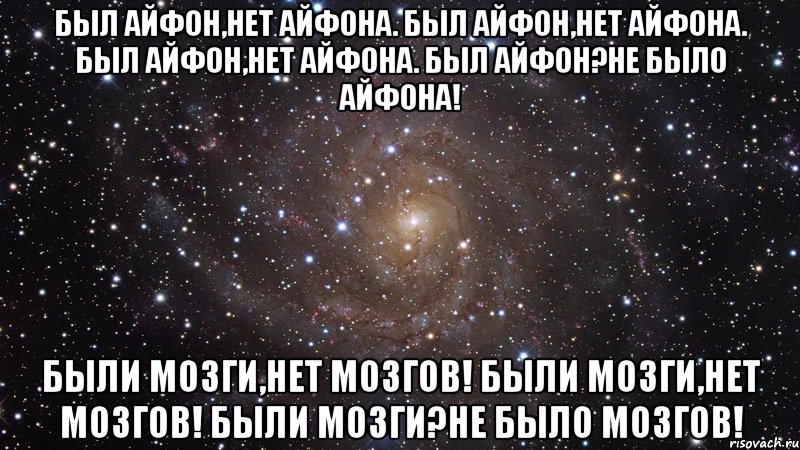 БЫЛ АЙФОН,НЕТ АЙФОНА. БЫЛ АЙФОН,НЕТ АЙФОНА. БЫЛ АЙФОН,НЕТ АЙФОНА. БЫЛ АЙФОН?НЕ БЫЛО АЙФОНА!

БЫЛИ МОЗГИ,НЕТ МОЗГОВ! БЫЛИ МОЗГИ,НЕТ МОЗГОВ! БЫЛИ МОЗГИ?НЕ БЫЛО МОЗГОВ!

risovach.ru